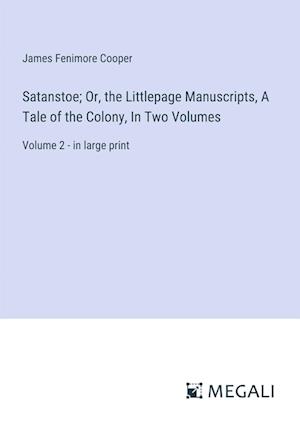 James Fenimore Cooper

Satanstoe; Or, the Littlepage Manuscripts, A Tale of the Colony, In Two Volumes

Volume 2 - in large print

MEGALI